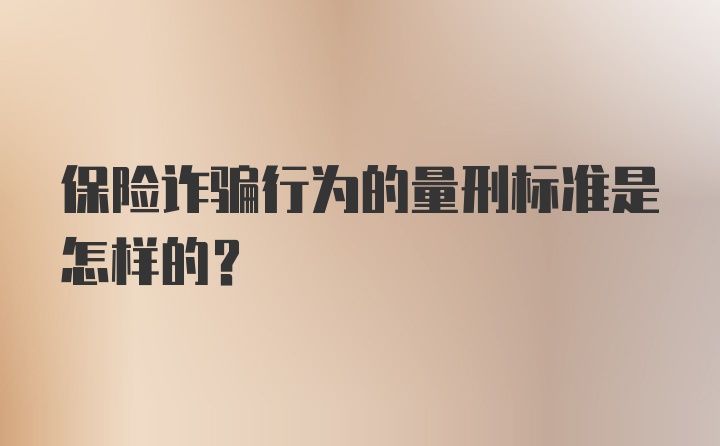 保险诈骗行为的量刑标准是怎样的？